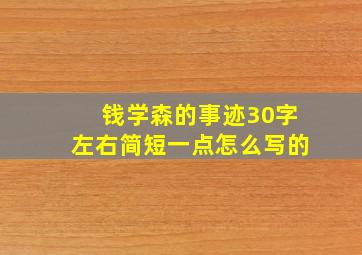 钱学森的事迹30字左右简短一点怎么写的